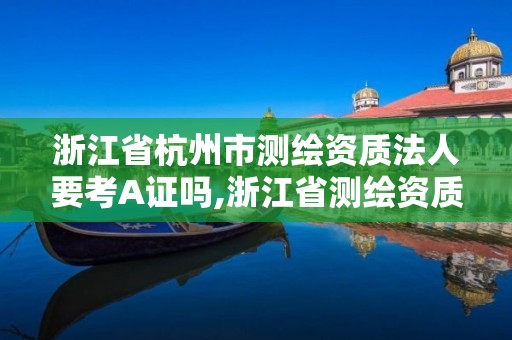 浙江省杭州市测绘资质法人要考A证吗,浙江省测绘资质